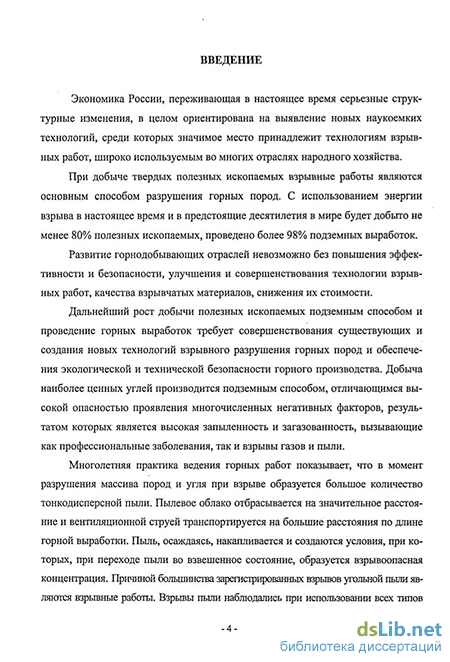 ВВЕДЕНИЕ

Экономика России, переживающая в настоящее время серьезные структурные изменения, в целом ориентирована на выявление новых наукоемких технологий, среди которых значимое место принадлежит технологиям взрывных работ, широко используемым во многих отраслях народного хозяйства.

При добыче твердых полезных ископаемых взрывные работы являются основным способом разрушения горных пород. С использованием энергии взрыва в настоящее время и в предстоящие десятилетия в мире будет добыто не менее 80% полезных ископаемых, проведено более 98% подземных выработок.

Развитие горнодобывающих отраслей невозможно без повышения эффективности и безопасности, улучшения и совершенствования технологии взрывных работ, качества взрывчатых материалов, снижения их стоимости.

Дальнейший рост добычи полезных ископаемых подземным способом и проведение горных выработок требует совершенствования существующих и создания новых технологий взрывного разрушения горных пород и обеспечения экологической и технической безопасности горного производства. Добыча наиболее ценных углей производится подземным способом, отличающимся высокой опасностью проявления многочисленных негативных факторов, результатом которых является высокая запыленность и загазованность, вызывающие как профессиональные заболевания, так и взрывы газов и пыли.

Многолетняя практика ведения горных работ показывает, что в момент разрушения массива пород и угля при взрыве образуется большое количество тонкодисперсной пыли. Пылевое облако отбрасывается на значительное расстояние и вентиляционной струей транспортируется на большие расстояния по длине горной выработки. Пыль, осаждаясь, накапливается и создаются условия, при которых, при переходе пыли во взвешенное состояние, образуется взрывоопасная концентрация. Причиной большинства зарегистрированных взрывов угольной пыли являются взрывные работы. Взрывы пыли наблюдались при использовании всех типов

- 4 -

dsLib.net
библиотека диссертаций